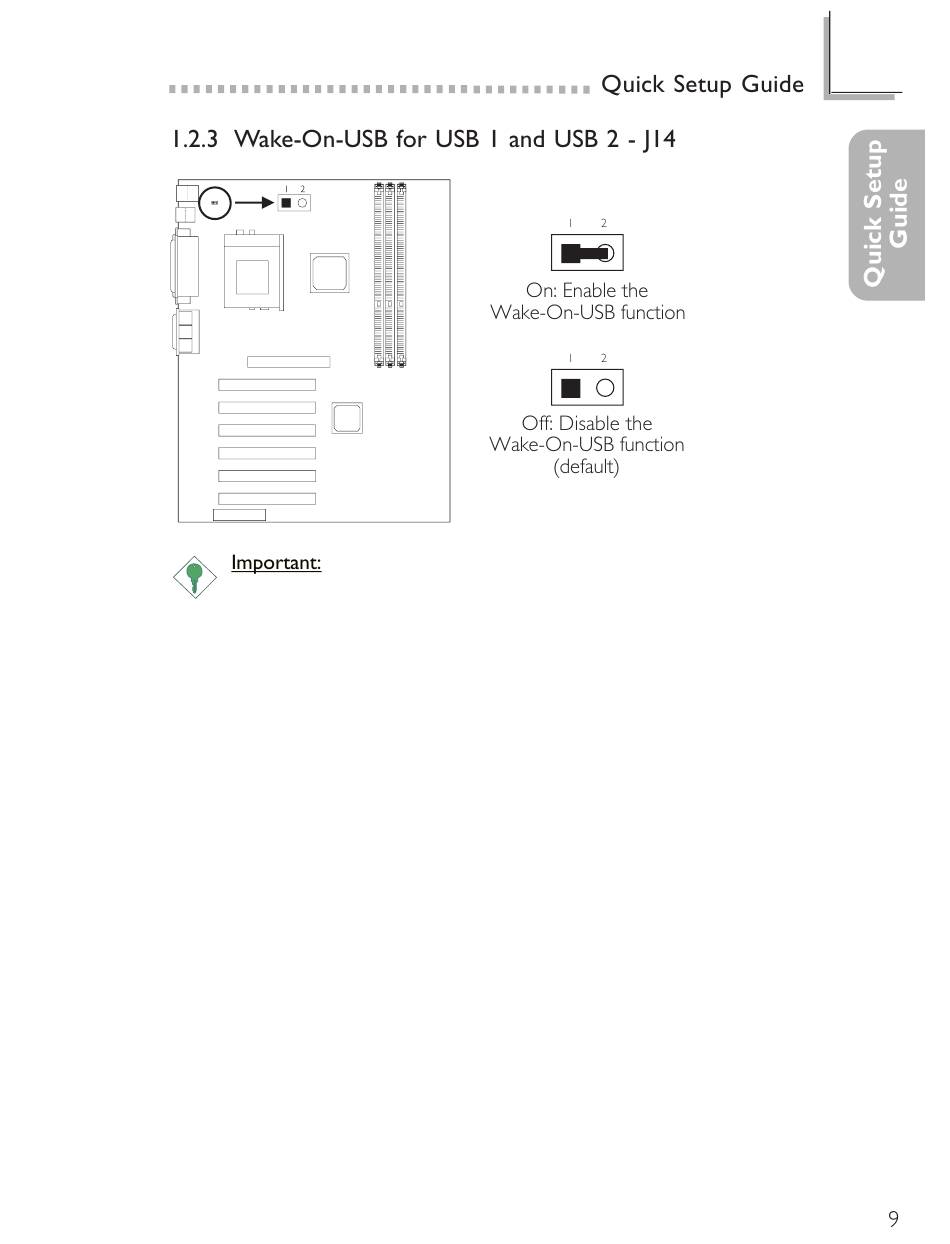 Quick Setup Guide

Quick Setup Guide

1.2.3 Wake-On-USB for USB 1 and USB 2 - J14

1 2

1 2

On: Enable the Wake-On-USB function

1 2

Off: Disable the Wake-On-USB function (default)

Important:

9